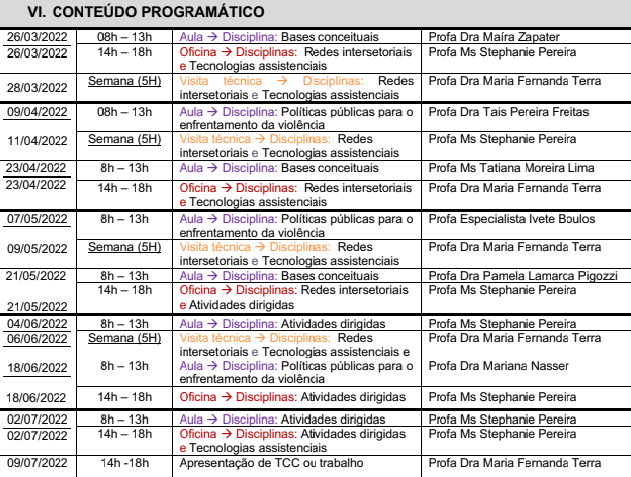 VI. CONTEÚDO PROGRAMÁTICO

| | | | |
|---|---|---|---|
| 26/03/2022 | 08h – 13h | Aula → Disciplina: Bases conceituais | Profa Dra Maíra Zapater |
| 26/03/2022 | 14h – 18h | Oficina → Disciplinas: Redes intersetoriais e Tecnologias assistenciais | Profa Ms Stephanie Pereira |
| 28/03/2022 | Semana (5H) | Visita técnica → Disciplinas: Redes intersetoriais e Tecnologias assistenciais | Profa Dra Maria Fernanda Terra |
| 09/04/2022 | 08h – 13h | Aula → Disciplina: Políticas públicas para o enfrentamento da violência | Profa Dra Tais Pereira Freitas |
| 11/04/2022 | Semana (5H) | Visita técnica → Disciplinas: Redes intersetoriais e Tecnologias assistenciais | Profa Ms Stephanie Pereira |
| 23/04/2022 | 8h – 13h | Aula → Disciplina: Bases conceituais | Profa Ms Tatiana Moreira Lima |
| 23/04/2022 | 14h – 18h | Oficina → Disciplinas: Redes intersetoriais e Tecnologias assistenciais | Profa Dra Maria Fernanda Terra |
| 07/05/2022 | 8h – 13h | Aula → Disciplina: Políticas públicas para o enfrentamento da violência | Profa Especialista Ivete Boulos |
| 09/05/2022 | Semana (5H) | Visita técnica → Disciplinas: Redes intersetoriais e Tecnologias assistenciais | Profa Dra Maria Fernanda Terra |
| 21/05/2022 | 8h – 13h | Aula → Disciplina: Bases conceituais | Profa Dra Pamela Lamarca Pigozzi |
| 21/05/2022 | 14h – 18h | Oficina → Disciplinas: Redes intersetoriais e Atividades dirigidas | Profa Ms Stephanie Pereira |
| 04/06/2022 | 8h – 13h | Aula → Disciplina: Atividades dirigidas | Profa Ms Stephanie Pereira |
| 06/06/2022 | Semana (5H) | Visita técnica → Disciplinas: Redes intersetoriais e Tecnologias assistenciais e | Profa Dra Maria Fernanda Terra |
| 18/06/2022 | 8h – 13h | Aula → Disciplina: Políticas públicas para o enfrentamento da violência | Profa Dra Mariana Nasser |
| 18/06/2022 | 14h – 18h | Oficina → Disciplinas: Atividades dirigidas | Profa Ms Stephanie Pereira |
| 02/07/2022 | 8h – 13h | Aula → Disciplina: Atividades dirigidas | Profa Ms Stephanie Pereira |
| 02/07/2022 | 14h – 18h | Oficina → Disciplinas: Atividades dirigidas e Tecnologias assistenciais | Profa Ms Stephanie Pereira |
| 09/07/2022 | 14h -18h | Apresentação de TCC ou trabalho | Profa Dra Maria Fernanda Terra |